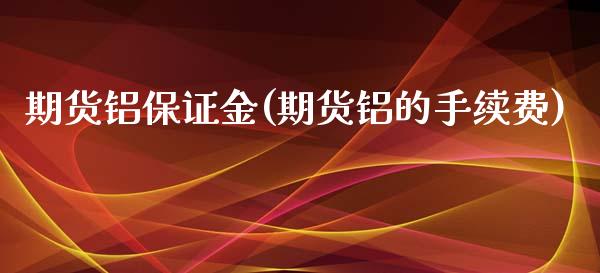 期货铝保证金(期货铝的手续费)